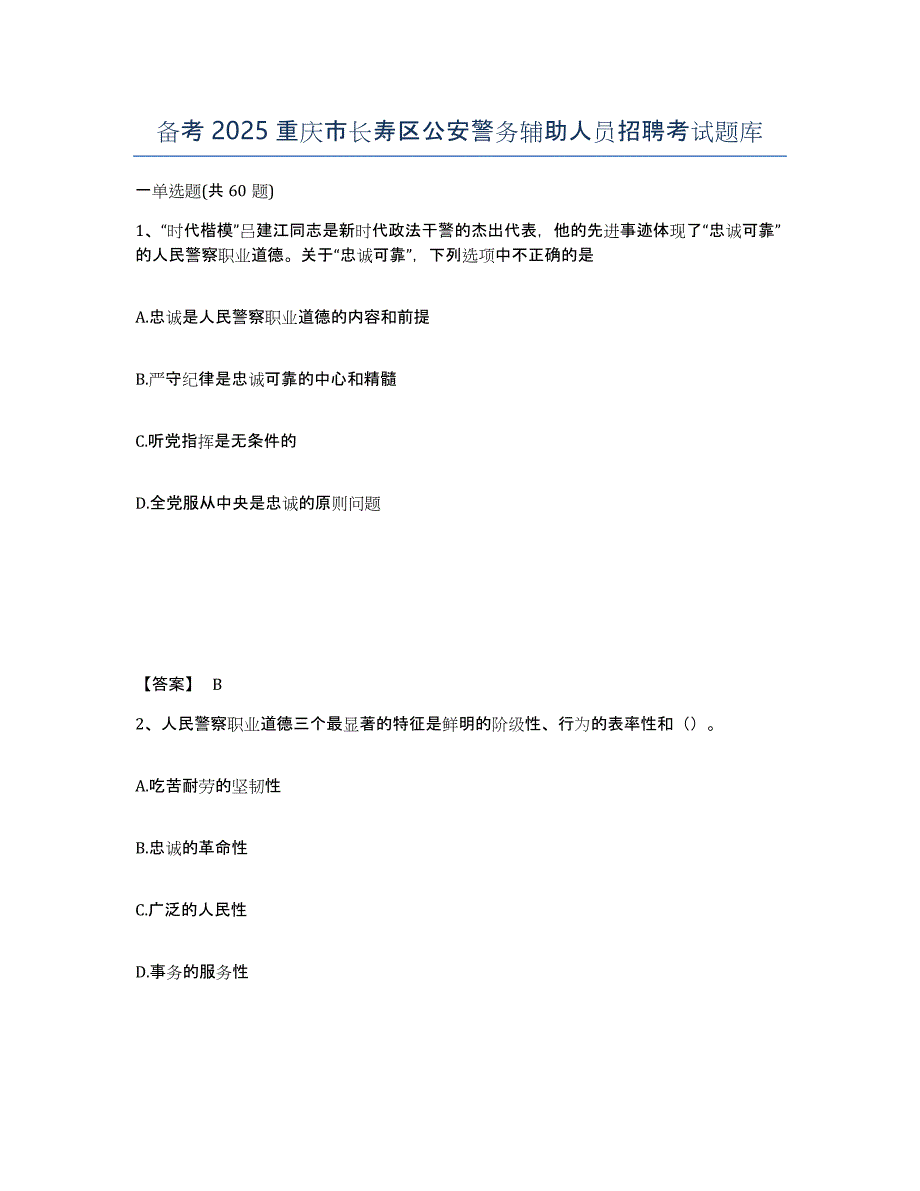 备考 2025 重庆市长寿区公安警务辅助人员招聘考试题库

一单选题(共 60 题)

1、“时代楷模”吕建江同志是新时代政法干警的杰出代表，他的先进事迹体现了“忠诚可靠”的人民警察职业道德。关于“忠诚可靠”，下列选项中不正确的是

A.忠诚是人民警察职业道德的内容和前提

B.严守纪律是忠诚可靠的中心和精髓

C.听党指挥是无条件的

D.全党服从中央是忠诚的原则问题

【答案】 B

2、人民警察职业道德三个最显著的特征是鲜明的阶级性、行为的表率性和（）。

A.吃苦耐劳的坚韧性

B.忠诚的革命性

C.广泛的人民性

D.事务的服务性